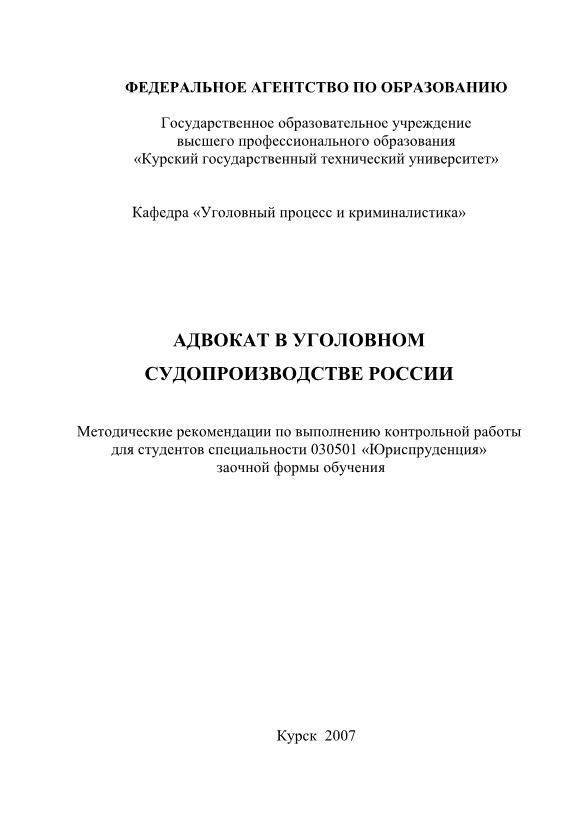 ФЕДЕРАЛЬНОЕ АГЕНТСТВО ПО ОБРАЗОВАНИЮ

Государственное образовательное учреждение высшего профессионального образования «Курский государственный технический университет»

Кафедра «Уголовный процесс и криминалистика»

АДВОКАТ В УГОЛОВНОМ СУДОПРОИЗВОДСТВЕ РОССИИ

Методические рекомендации по выполнению контрольной работы для студентов специальности 030501 «Юриспруденция» заочной формы обучения

Курск 2007